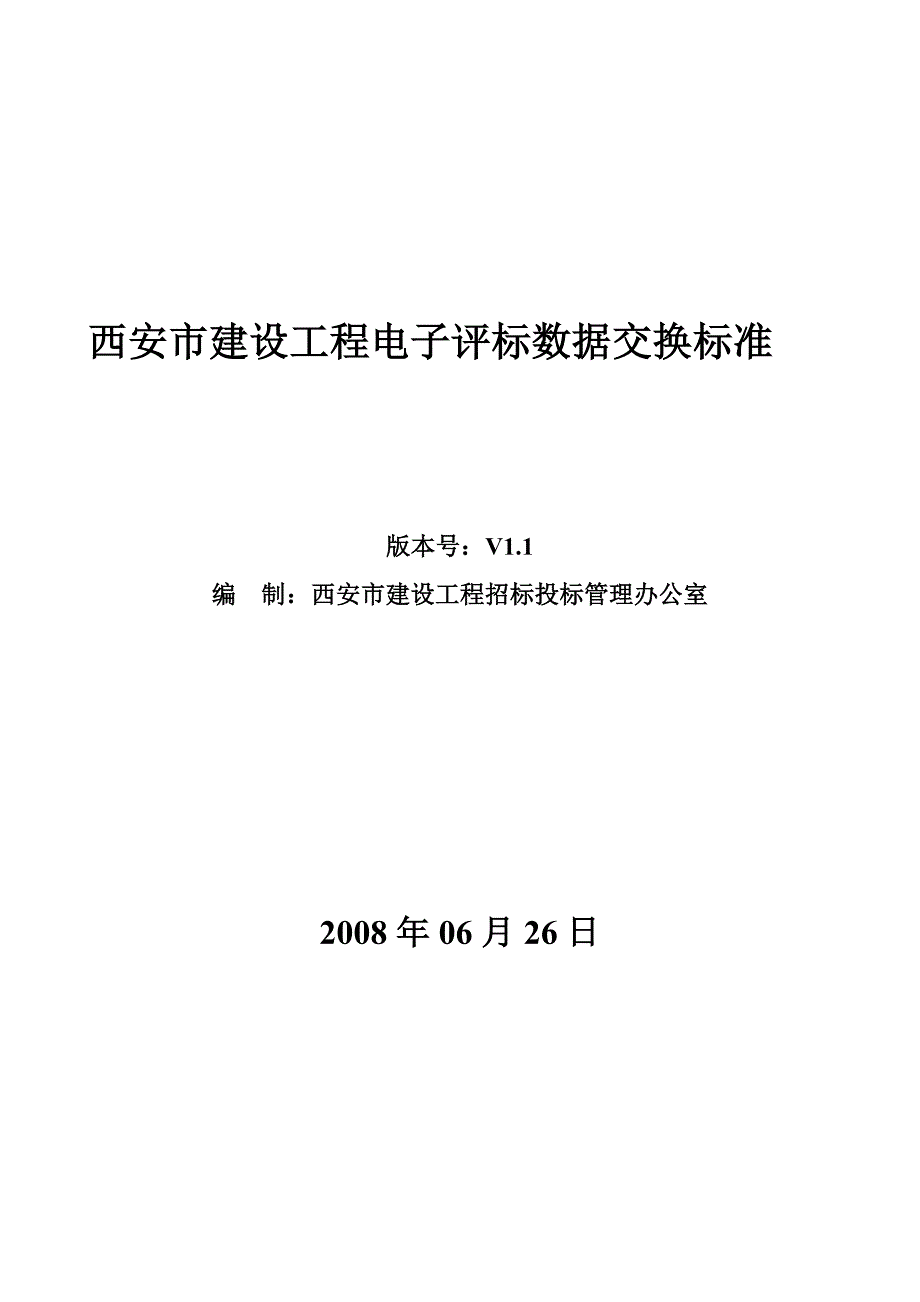 西安市建设工程电子评标数据交换标准

版本号：V1.1

编　制：西安市建设工程招标投标管理办公室

2008 年 06 月 26 日